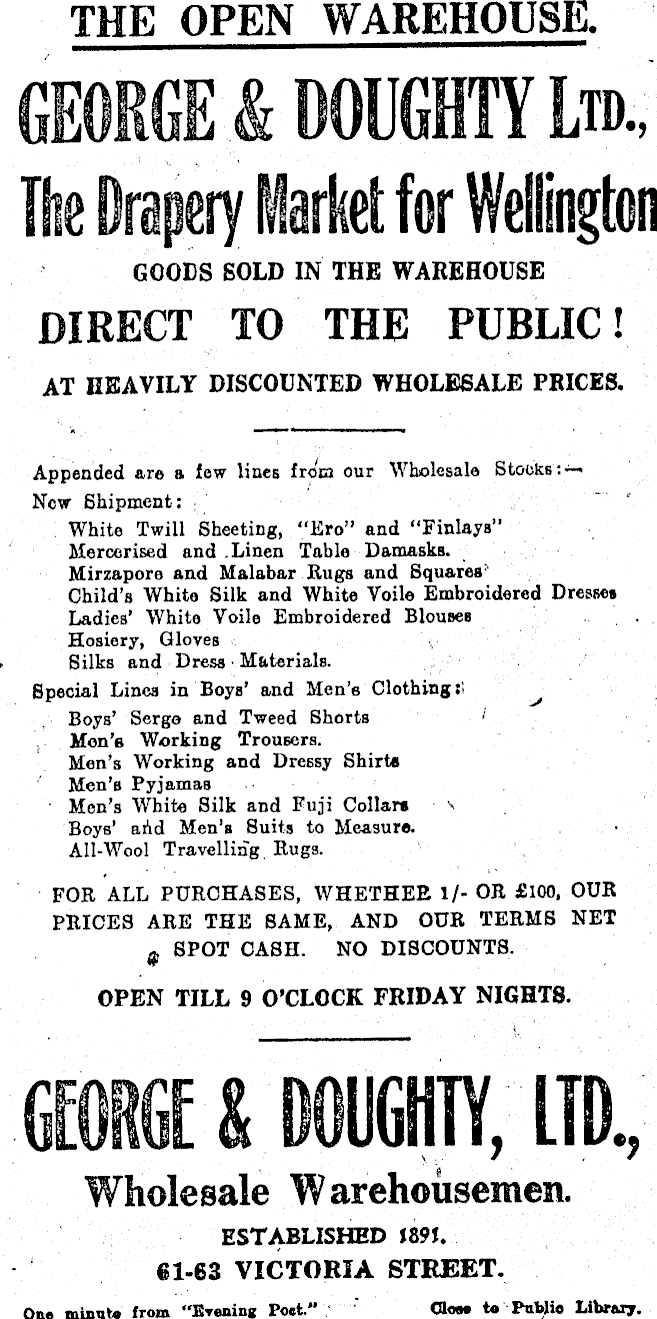 THE OPEN WAREHOUSE.

GEORGE & DOUGHTY LTD.,

The Drapery Market for Wellington

GOODS SOLD IN THE WAREHOUSE

DIRECT TO THE PUBLIC!

AT HEAVILY DISCOUNTED WHOLESALE PRICES.

Appended are a few lines from our Wholesale Stocks:—

New Shipment:
White Twill Sheeting, "Ero" and "Finlays"
Mercerised and Linen Table Damasks.
Mirzapore and Malabar Rugs and Squares
Child's White Silk and White Voile Embroidered Dresses
Ladies' White Voile Embroidered Blouses
Hosiery, Gloves
Silks and Dress Materials.

Special Lines in Boys' and Men's Clothing:
Boys' Serge and Tweed Shorts
Men's Working Trousers.
Men's Working and Dressy Shirts
Men's Pyjamas
Men's White Silk and Fuji Collars
Boys' and Men's Suits to Measure.
All-Wool Travelling Rugs.

FOR ALL PURCHASES, WHETHER 1/- OR £100, OUR PRICES ARE THE SAME, AND OUR TERMS NET SPOT CASH. NO DISCOUNTS.

OPEN TILL 9 O'CLOCK FRIDAY NIGHTS.

GEORGE & DOUGHTY, LTD.,

Wholesale Warehousemen.

ESTABLISHED 1891.

61-63 VICTORIA STREET.

One minute from "Evening Post."

Close to Public Library.